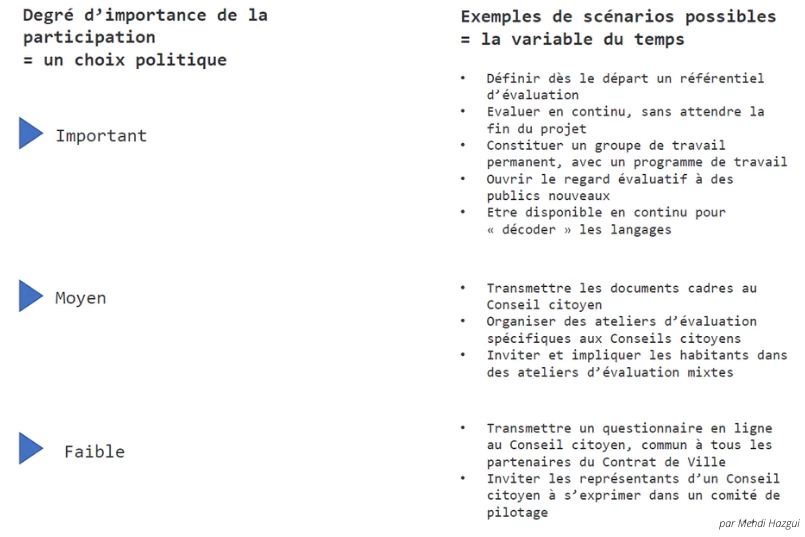 Degré d'importance de la participation
= un choix politique

Important

Moyen

Faible

Exemples de scénarios possibles
= la variable du temps

• Définir dès le départ un référentiel d'évaluation
• Evaluer en continu, sans attendre la fin du projet
• Constituer un groupe de travail permanent, avec un programme de travail
• Ouvrir le regard évaluatif à des publics nouveaux
• Etre disponible en continu pour « décoder » les langages

• Transmettre les documents cadres au Conseil citoyen
• Organiser des ateliers d'évaluation spécifiques aux Conseils citoyens
• Inviter et impliquer les habitants dans des ateliers d'évaluation mixtes

• Transmettre un questionnaire en ligne au Conseil citoyen, commun à tous les partenaires du Contrat de Ville
• Inviter les représentants d'un Conseil citoyen à s'exprimer dans un comité de pilotage

par Mehdi Hazgui